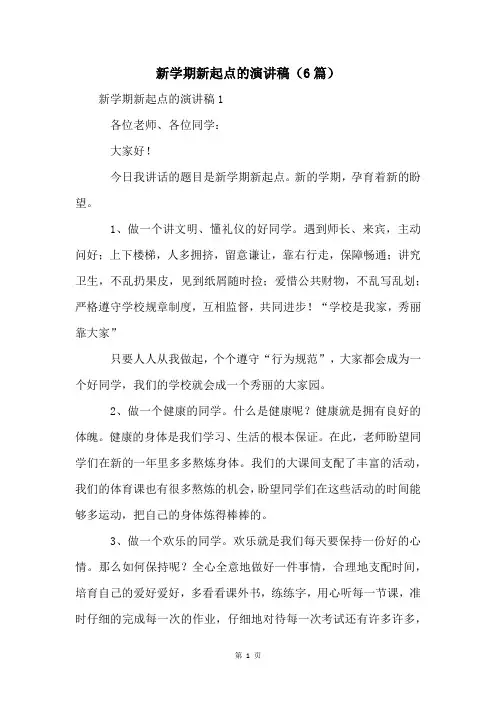 新学期新起点的演讲稿（6篇）

新学期新起点的演讲稿1

各位老师、各位同学：

大家好！

今日我讲话的题目是新学期新起点。新的学期，孕育着新的盼望。

1、做一个讲文明、懂礼仪的好同学。遇到师长、来宾，主动问好；上下楼梯，人多拥挤，留意谦让，靠右行走，保障畅通；讲究卫生，不乱扔果皮，见到纸屑随时捡；爱惜公共财物，不乱写乱划；严格遵守学校规章制度，互相监督，共同进步！“学校是我家，秀丽靠大家”

只要人人从我做起，个个遵守“行为规范”，大家都会成为一个好同学，我们的学校就会成一个秀丽的大家园。

2、做一个健康的同学。什么是健康呢？健康就是拥有良好的体魄。健康的身体是我们学习、生活的根本保证。在此，老师盼望同学们在新的一年里多多熬炼身体。我们的大课间支配了丰富的活动，我们的体育课也有很多熬炼的机会，盼望同学们在这些活动的时间能够多运动，把自己的身体炼得棒棒的。

3、做一个欢乐的同学。欢乐就是我们每天要保持一份好的心情。那么如何保持呢？全心全意地做好一件事情，合理地支配时间，培育自己的爱好爱好，多看看课外书，练练字，用心听每一节课，准时仔细的完成每一次的作业，仔细地对待每一次考试还有许多许多，

第 1 页